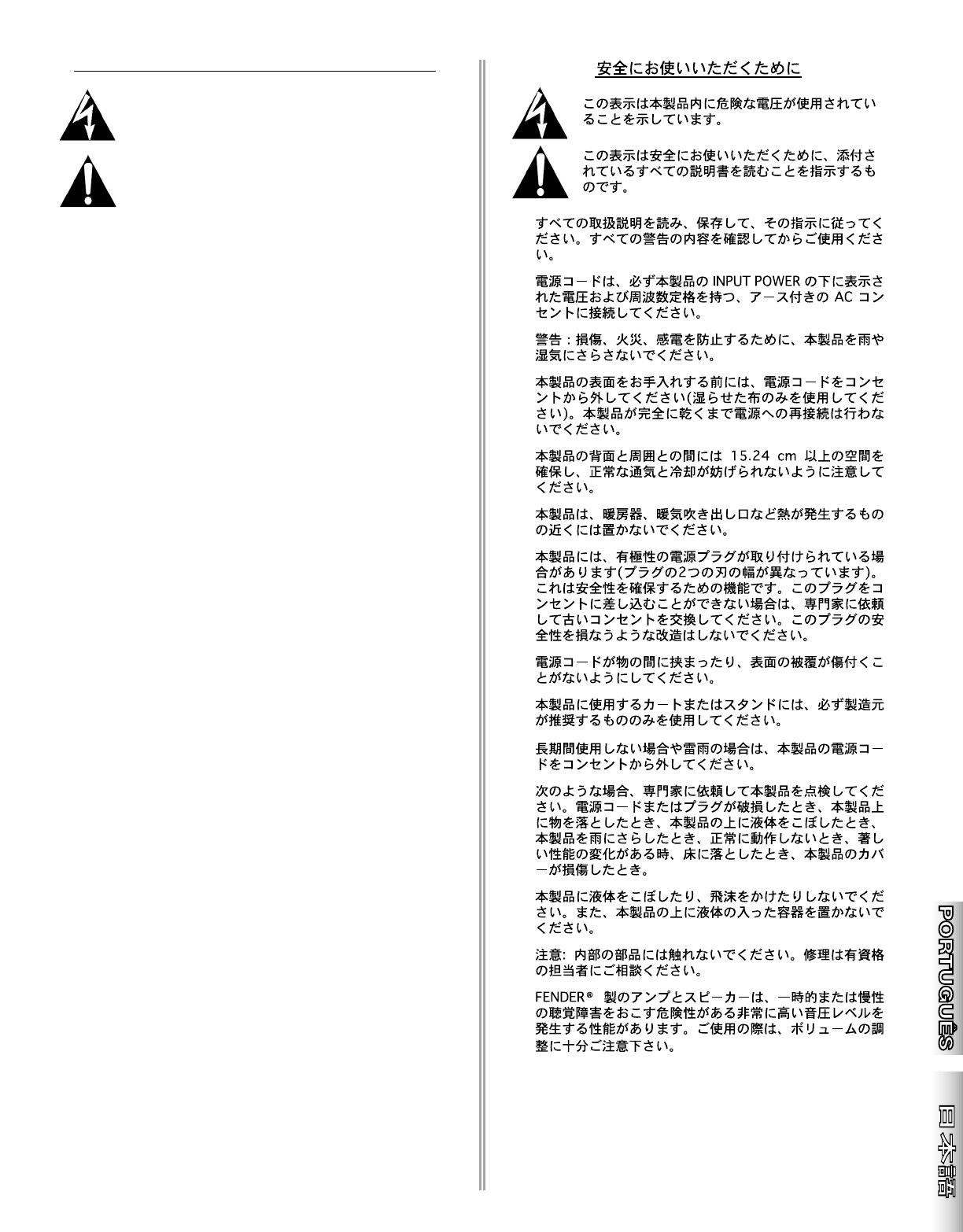 安全にお使いいただくために

この表示は本製品内に危険な電圧が使用されていることを示しています。

この表示は安全にお使いいただくために、添付されているすべての説明書を読むことを指示するものです。

すべての取扱説明を読み、保存して、その指示に従ってください。すべての警告の内容を確認してからご使用ください。

電源コードは、必ず本製品の INPUT POWER の下に表示された電圧および周波数定格を持つ、アース付きの AC コンセントに接続してください。

警告：損傷、火災、感電を防止するために、本製品を雨や湿気にさらさないでください。

本製品の表面をお手入れする前には、電源コードをコンセントから外してください(湿らせた布のみを使用してください)。本製品が完全に乾くまで電源への再接続は行わないでください。

本製品の背面と周囲との間には 15.24 cm 以上の空間を確保し、正常な通気と冷却が妨げられないように注意してください。

本製品は、暖房器、暖気吹き出し口など熱が発生するものの近くには置かないでください。

本製品には、有極性の電源プラグが取り付けられている場合があります(プラグの2つの刃の幅が異なっています)。これは安全性を確保するための機能です。このプラグをコンセントに差し込むことができない場合は、専門家に依頼して古いコンセントを交換してください。このプラグの安全性を損なうような改造はしないでください。

電源コードが物の間に挟まったり、表面の被覆が傷付くことがないようにしてください。

本製品に使用するカートまたはスタンドには、必ず製造元が推奨するもののみを使用してください。

長期間使用しない場合や雷雨の場合は、本製品の電源コードをコンセントから外してください。

次のような場合、専門家に依頼して本製品を点検してください。電源コードまたはプラグが破損したとき、本製品上に物を落としたとき、本製品の上に液体をこぼしたとき、本製品を雨にさらしたとき、正常に動作しないとき、著しい性能の変化がある時、床に落としたとき、本製品のカバーが損傷したとき。

本製品に液体をこぼしたり、飛沫をかけたりしないでください。また、本製品の上に液体の入った容器を置かないでください。

注意: 内部の部品には触れないでください。修理は有資格の担当者にご相談ください。

FENDER® 製のアンプとスピーカーは、一時的または慢性の聴覚障害をおこす危険性がある非常に高い音圧レベルを発生する性能があります。ご使用の際は、ボリュームの調整に十分ご注意下さい。

PORTUGUÊS

日本語